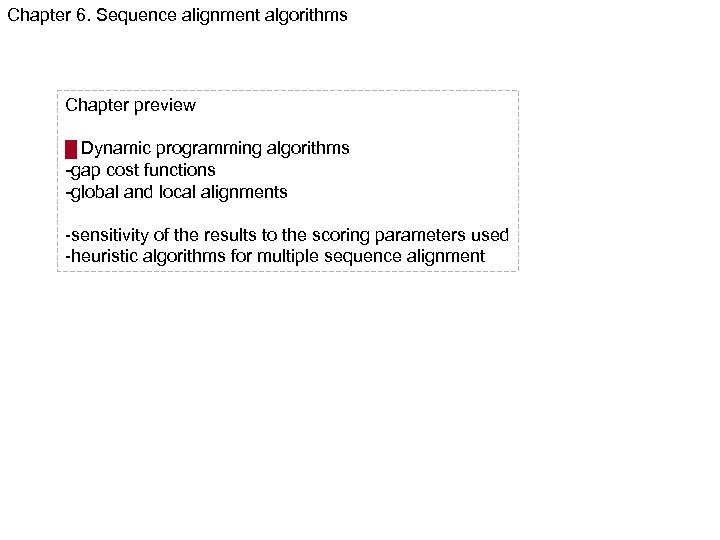 Chapter 6. Sequence alignment algorithms

Chapter preview

Dynamic programming algorithms
-gap cost functions
-global and local alignments

-sensitivity of the results to the scoring parameters used
-heuristic algorithms for multiple sequence alignment